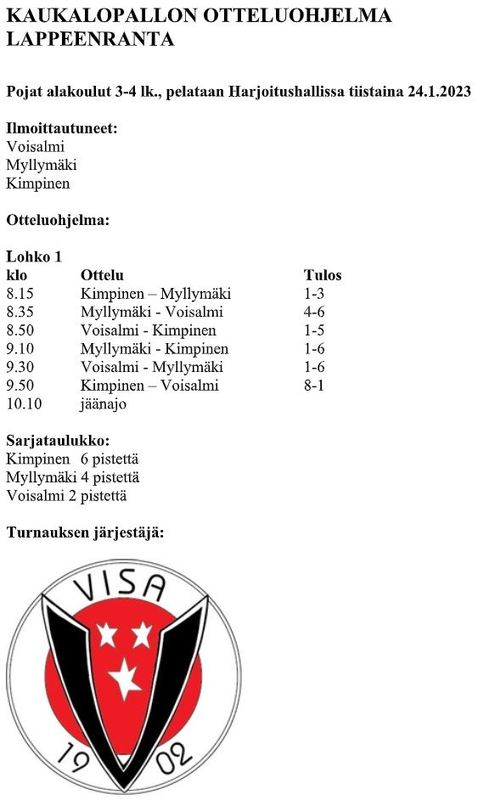 KAUKALOPALLON OTTELUOHJELMA
LAPPEENRANTA

Pojat alakoulut 3-4 lk., pelataan Harjoitushallissa tiistaina 24.1.2023

Ilmoittautuneet:
Voisalmi
Myllymäki
Kimpinen

Otteluohjelma:

Lohko 1

| klo | Ottelu | Tulos |
|---|---|---|
| 8.15 | Kimpinen – Myllymäki | 1-3 |
| 8.35 | Myllymäki - Voisalmi | 4-6 |
| 8.50 | Voisalmi - Kimpinen | 1-5 |
| 9.10 | Myllymäki - Kimpinen | 1-6 |
| 9.30 | Voisalmi - Myllymäki | 1-6 |
| 9.50 | Kimpinen – Voisalmi | 8-1 |
| 10.10 | jäänajo | |

Sarjataulukko:
Kimpinen 6 pistettä
Myllymäki 4 pistettä
Voisalmi 2 pistettä

Turnauksen järjestäjä:

VISA
19 02